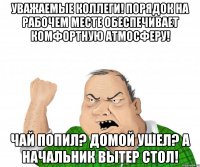 УВАЖАЕМЫЕ КОЛЛЕГИ! ПОРЯДОК НА РАБОЧЕМ МЕСТЕ ОБЕСПЕЧИВАЕТ КОМФОРТНУЮ АТМОСФЕРУ!

ЧАЙ ПОПИЛ? ДОМОЙ УШЕЛ? А НАЧАЛЬНИК ВЫТЕР СТОЛ!